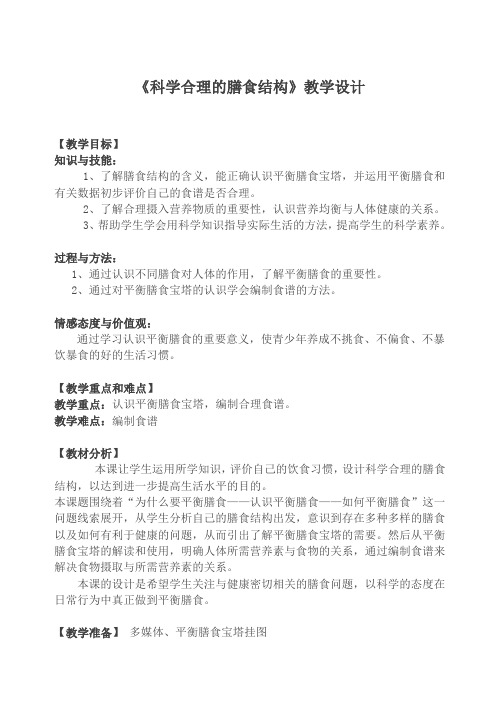 《科学合理的膳食结构》教学设计

【教学目标】
知识与技能：
1、了解膳食结构的含义，能正确认识平衡膳食宝塔，并运用平衡膳食和有关数据初步评价自己的食谱是否合理。
2、了解合理摄入营养物质的重要性，认识营养均衡与人体健康的关系。
3、帮助学生学会用科学知识指导实际生活的方法，提高学生的科学素养。

过程与方法：
1、通过认识不同膳食对人体的作用，了解平衡膳食的重要性。
2、通过对平衡膳食宝塔的认识学会编制食谱的方法。

情感态度与价值观：
通过学习认识平衡膳食的重要意义，使青少年养成不挑食、不偏食、不暴饮暴食的好的生活习惯。

【教学重点和难点】
教学重点：认识平衡膳食宝塔，编制合理食谱。
教学难点：编制食谱

【教材分析】
本课让学生运用所学知识，评价自己的饮食习惯，设计科学合理的膳食结构，以达到进一步提高生活水平的目的。
本课题围绕着“为什么要平衡膳食——认识平衡膳食——如何平衡膳食”这一问题线索展开，从学生分析自己的膳食结构出发，意识到存在多种多样的膳食以及如何有利于健康的问题，从而引出了解平衡膳食宝塔的需要。然后从平衡膳食宝塔的解读和使用，明确人体所需营养素与食物的关系，通过编制食谱来解决食物摄取与所需营养素的关系。
本课的设计是希望学生关注与健康密切相关的膳食问题，以科学的态度在日常行为中真正做到平衡膳食。

【教学准备】 多媒体、平衡膳食宝塔挂图